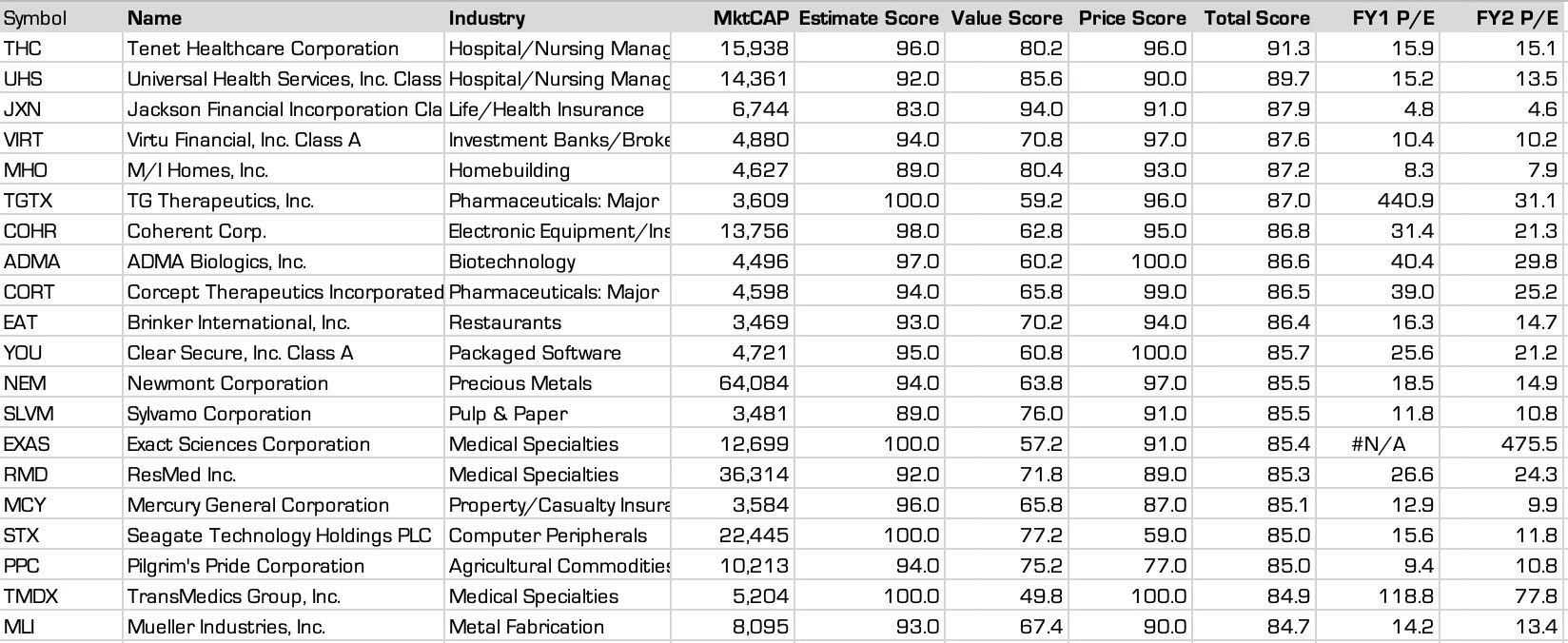 | Symbol | Name | Industry | MktCAP | Estimate Score | Value Score | Price Score | Total Score | FY1 P/E | FY2 P/E |
|---|---|---|---|---|---|---|---|---|---|
| THC | Tenet Healthcare Corporation | Hospital/Nursing Manag | 15,938 | 96.0 | 80.2 | 96.0 | 91.3 | 15.9 | 15.1 |
| UHS | Universal Health Services, Inc. Class | Hospital/Nursing Manag | 14,361 | 92.0 | 85.6 | 90.0 | 89.7 | 15.2 | 13.5 |
| JXN | Jackson Financial Incorporation Cla | Life/Health Insurance | 6,744 | 83.0 | 94.0 | 91.0 | 87.9 | 4.8 | 4.6 |
| VIRT | Virtu Financial, Inc. Class A | Investment Banks/Broke | 4,880 | 94.0 | 70.8 | 97.0 | 87.6 | 10.4 | 10.2 |
| MHO | M/I Homes, Inc. | Homebuilding | 4,627 | 89.0 | 80.4 | 93.0 | 87.2 | 8.3 | 7.9 |
| TGTX | TG Therapeutics, Inc. | Pharmaceuticals: Major | 3,609 | 100.0 | 59.2 | 96.0 | 87.0 | 440.9 | 31.1 |
| COHR | Coherent Corp. | Electronic Equipment/Ins | 13,756 | 98.0 | 62.8 | 95.0 | 86.8 | 31.4 | 21.3 |
| ADMA | ADMA Biologics, Inc. | Biotechnology | 4,496 | 97.0 | 60.2 | 100.0 | 86.6 | 40.4 | 29.8 |
| CORT | Corcept Therapeutics Incorporated | Pharmaceuticals: Major | 4,598 | 94.0 | 65.8 | 99.0 | 86.5 | 39.0 | 25.2 |
| EAT | Brinker International, Inc. | Restaurants | 3,469 | 93.0 | 70.2 | 94.0 | 86.4 | 16.3 | 14.7 |
| YOU | Clear Secure, Inc. Class A | Packaged Software | 4,721 | 95.0 | 60.8 | 100.0 | 85.7 | 25.6 | 21.2 |
| NEM | Newmont Corporation | Precious Metals | 64,084 | 94.0 | 63.8 | 97.0 | 85.5 | 18.5 | 14.9 |
| SLVM | Sylvamo Corporation | Pulp & Paper | 3,481 | 89.0 | 76.0 | 91.0 | 85.5 | 11.8 | 10.8 |
| EXAS | Exact Sciences Corporation | Medical Specialties | 12,699 | 100.0 | 57.2 | 91.0 | 85.4 | #N/A | 475.5 |
| RMD | ResMed Inc. | Medical Specialties | 36,314 | 92.0 | 71.8 | 89.0 | 85.3 | 26.6 | 24.3 |
| MCY | Mercury General Corporation | Property/Casualty Insura | 3,584 | 96.0 | 65.8 | 87.0 | 85.1 | 12.9 | 9.9 |
| STX | Seagate Technology Holdings PLC | Computer Peripherals | 22,445 | 100.0 | 77.2 | 59.0 | 85.0 | 15.6 | 11.8 |
| PPC | Pilgrim's Pride Corporation | Agricultural Commodities | 10,213 | 94.0 | 75.2 | 77.0 | 85.0 | 9.4 | 10.8 |
| TMDX | TransMedics Group, Inc. | Medical Specialties | 5,204 | 100.0 | 49.8 | 100.0 | 84.9 | 118.8 | 77.8 |
| MLI | Mueller Industries, Inc. | Metal Fabrication | 8,095 | 93.0 | 67.4 | 90.0 | 84.7 | 14.2 | 13.4 |